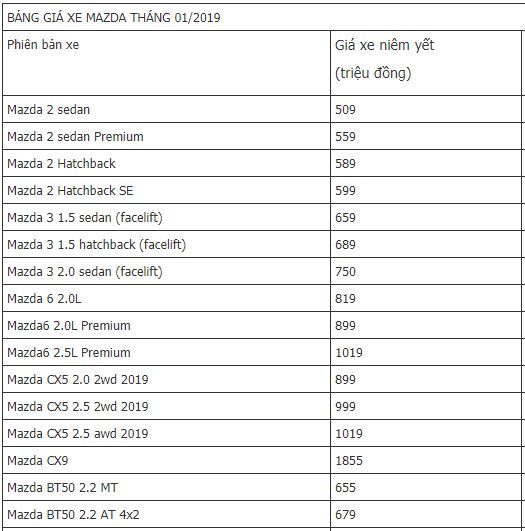 BẢNG GIÁ XE MAZDA THÁNG 01/2019

| Phiên bản xe | Giá xe niêm yết (triệu đồng) |
|---|---|
| Mazda 2 sedan | 509 |
| Mazda 2 sedan Premium | 559 |
| Mazda 2 Hatchback | 589 |
| Mazda 2 Hatchback SE | 599 |
| Mazda 3 1.5 sedan (facelift) | 659 |
| Mazda 3 1.5 hatchback (facelift) | 689 |
| Mazda 3 2.0 sedan (facelift) | 750 |
| Mazda 6 2.0L | 819 |
| Mazda6 2.0L Premium | 899 |
| Mazda6 2.5L Premium | 1019 |
| Mazda CX5 2.0 2wd 2019 | 899 |
| Mazda CX5 2.5 2wd 2019 | 999 |
| Mazda CX5 2.5 awd 2019 | 1019 |
| Mazda CX9 | 1855 |
| Mazda BT50 2.2 MT | 655 |
| Mazda BT50 2.2 AT 4x2 | 679 |